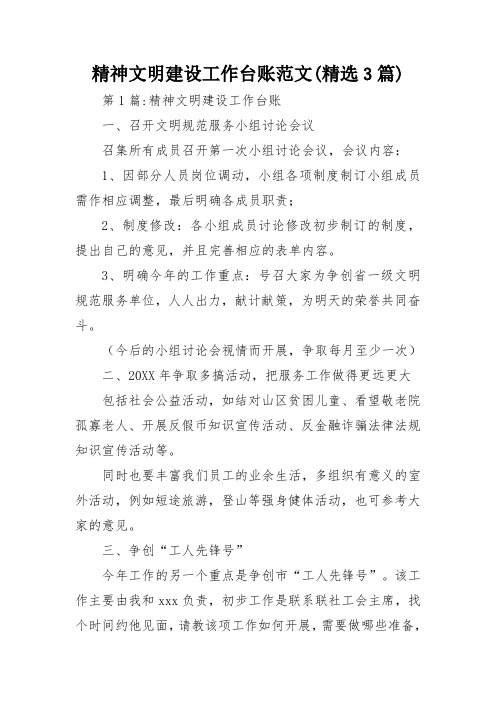 精神文明建设工作台账范文(精选3篇)

第1篇:精神文明建设工作台账

一、召开文明规范服务小组讨论会议

召集所有成员召开第一次小组讨论会议，会议内容：

1、因部分人员岗位调动，小组各项制度制订小组成员需作相应调整，最后明确各成员职责；

2、制度修改：各小组成员讨论修改初步制订的制度，提出自己的意见，并且完善相应的表单内容。

3、明确今年的工作重点：号召大家为争创省一级文明规范服务单位，人人出力，献计献策，为明天的荣誉共同奋斗。

（今后的小组讨论会视情而开展，争取每月至少一次）

二、20XX年争取多搞活动，把服务工作做得更远更大

包括社会公益活动，如结对山区贫困儿童、看望敬老院孤寡老人、开展反假币知识宣传活动、反金融诈骗法律法规知识宣传活动等。

同时也要丰富我们员工的业余生活，多组织有意义的室外活动，例如短途旅游，登山等强身健体活动，也可参考大家的意见。

三、争创“工人先锋号”

今年工作的另一个重点是争创市“工人先锋号”。该工作主要由我和xxx负责，初步工作是联系联社工会主席，找个时间约他见面，请教该项工作如何开展，需要做哪些准备，